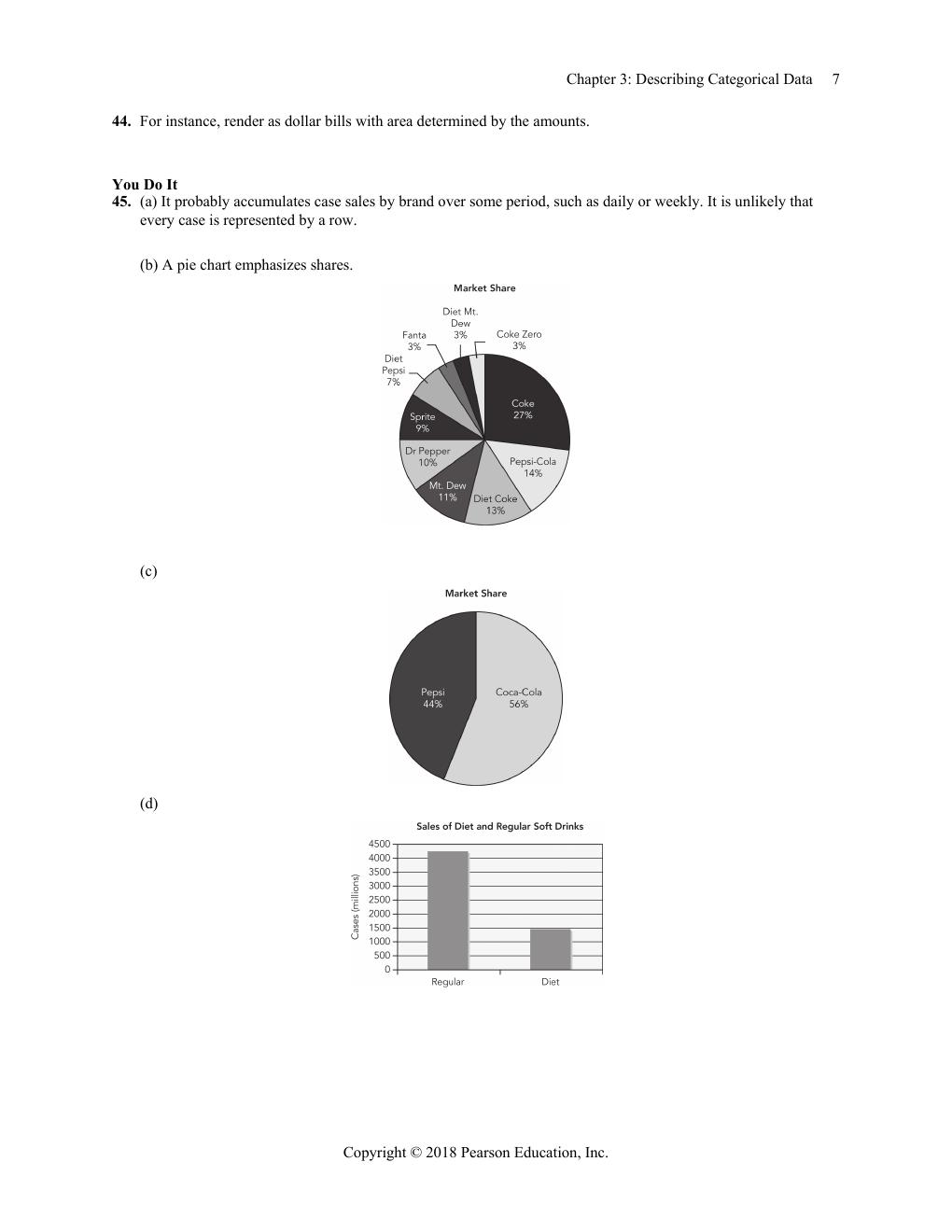 Chapter 3: Describing Categorical Data 7

**44.** For instance, render as dollar bills with area determined by the amounts.

**You Do It**
**45.** (a) It probably accumulates case sales by brand over some period, such as daily or weekly. It is unlikely that every case is represented by a row.

(b) A pie chart emphasizes shares.

Market Share

Diet Mt. Dew 3%
Fanta 3%
Coke Zero 3%
Diet Pepsi 7%
Coke 27%
Sprite 9%
Dr Pepper 10%
Pepsi-Cola 14%
Mt. Dew 11%
Diet Coke 13%

(c)

Market Share

Pepsi 44%
Coca-Cola 56%

(d)

Sales of Diet and Regular Soft Drinks

Cases (millions)
4500
4000
3500
3000
2500
2000
1500
1000
500
0

Regular
Diet

Copyright © 2018 Pearson Education, Inc.